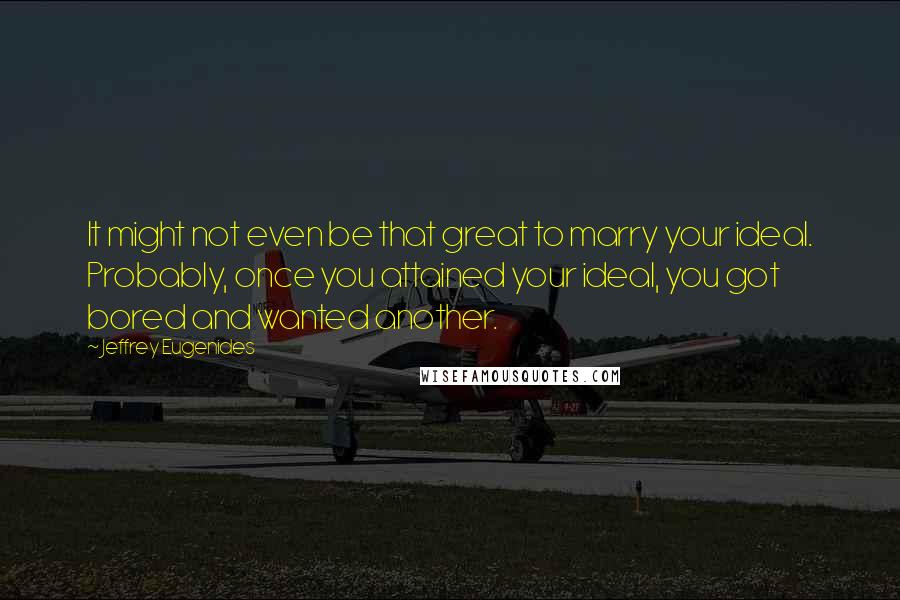 It might not even be that great to marry your ideal. Probably, once you attained your ideal, you got bored and wanted another.

~Jeffrey Eugenides

WISEFAMOUSQUOTES.COM